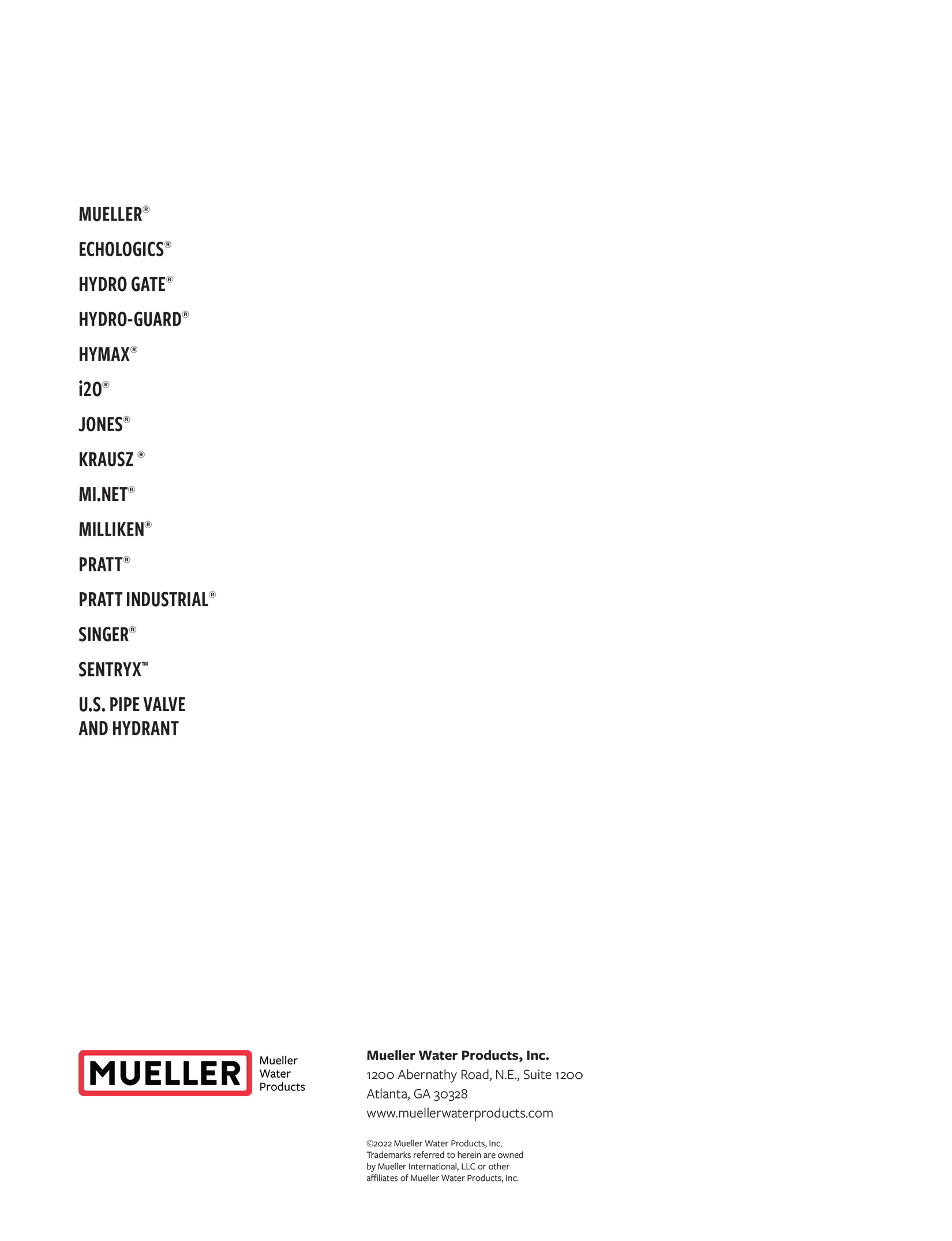 MUELLER®

ECHOLOGICS®

HYDRO GATE®

HYDRO-GUARD®

HYMAX®

i2O®

JONES®

KRAUSZ ®

MI.NET®

MILLIKEN®

PRATT®

PRATT INDUSTRIAL®

SINGER®

SENTRYX™

U.S. PIPE VALVE
AND HYDRANT

MUELLER
Mueller
Water
Products

Mueller Water Products, Inc.
1200 Abernathy Road, N.E., Suite 1200
Atlanta, GA 30328
www.muellerwaterproducts.com

©2022 Mueller Water Products, Inc. Trademarks referred to herein are owned by Mueller International, LLC or other affiliates of Mueller Water Products, Inc.